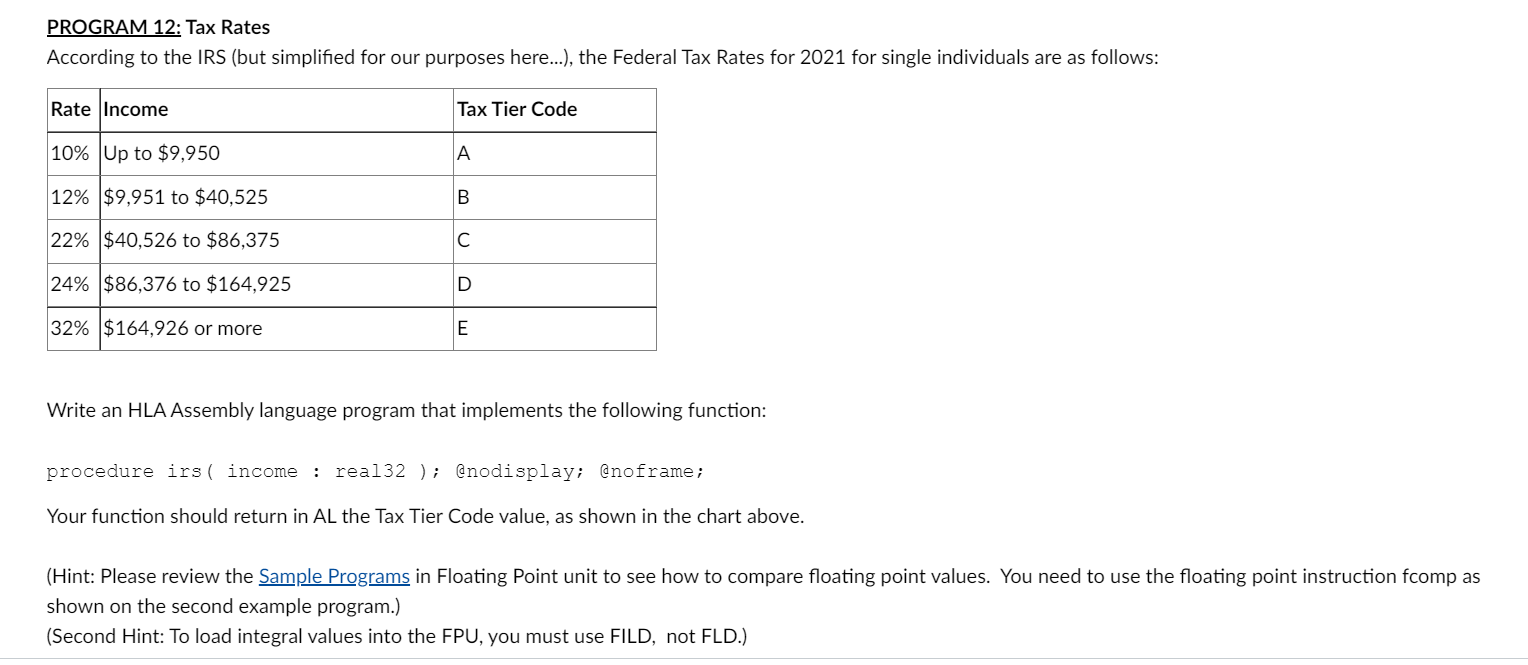 PROGRAM 12: Tax Rates
According to the IRS (but simplified for our purposes here...), the Federal Tax Rates for 2021 for single individuals are as follows:

| Rate | Income | Tax Tier Code |
|---|---|---|
| 10% | Up to \$9,950 | A |
| 12% | \$9,951 to \$40,525 | B |
| 22% | \$40,526 to \$86,375 | C |
| 24% | \$86,376 to \$164,925 | D |
| 32% | \$164,926 or more | E |

Write an HLA Assembly language program that implements the following function:

procedure irs( income : real32 ); @nodisplay; @noframe;

Your function should return in AL the Tax Tier Code value, as shown in the chart above.

(Hint: Please review the Sample Programs in Floating Point unit to see how to compare floating point values. You need to use the floating point instruction fcomp as shown on the second example program.)
(Second Hint: To load integral values into the FPU, you must use FILD, not FLD.)